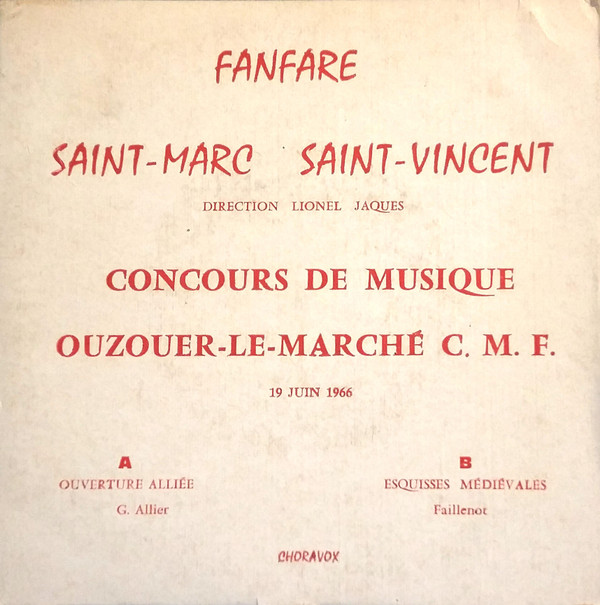 FANFARE

SAINT-MARC SAINT-VINCENT

DIRECTION LIONEL JAQUES

CONCOURS DE MUSIQUE

OUZOUER-LE-MARCHÉ C. M. F.

19 JUIN 1966

A
OUVERTURE ALLIÉE
G. Allier

B
ESQUISSES MÉDIÉVALES
Faillenot

CHORAVOX